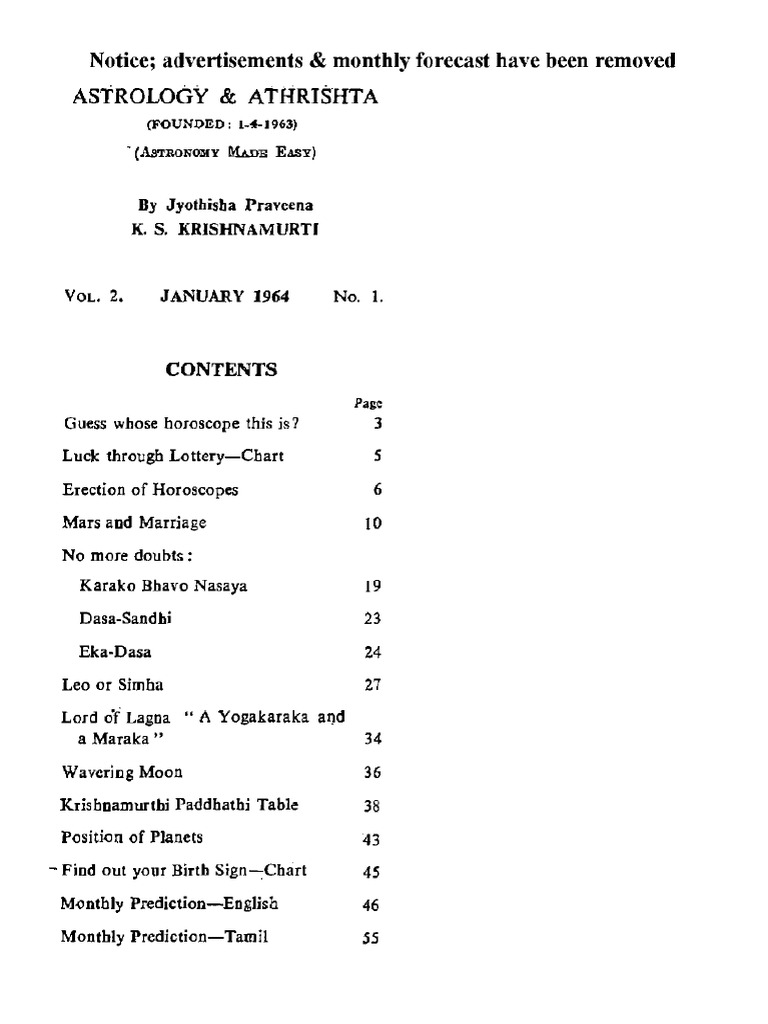 Notice; advertisements & monthly forecast have been removed

ASTROLOGY & ATHRISHTA

(FOUNDED: 1-4-1963)

(ASTRONOMY MADE EASY)

By Jyothisha Praveena

K. S. KRISHNAMURTI

VOL. 2. JANUARY 1964 No. 1.

CONTENTS

| | Page |
|---|---|
| Guess whose horoscope this is? | 3 |
| Luck through Lottery—Chart | 5 |
| Erection of Horoscopes | 6 |
| Mars and Marriage | 10 |
| No more doubts: | |
| Karako Bhavo Nasaya | 19 |
| Dasa-Sandhi | 23 |
| Eka-Dasa | 24 |
| Leo or Simha | 27 |
| Lord of Lagna "A Yogakaraka and a Maraka" | 34 |
| Wavering Moon | 36 |
| Krishnamurthi Paddhathi Table | 38 |
| Position of Planets | 43 |
| Find out your Birth Sign—Chart | 45 |
| Monthly Prediction—English | 46 |
| Monthly Prediction—Tamil | 55 |